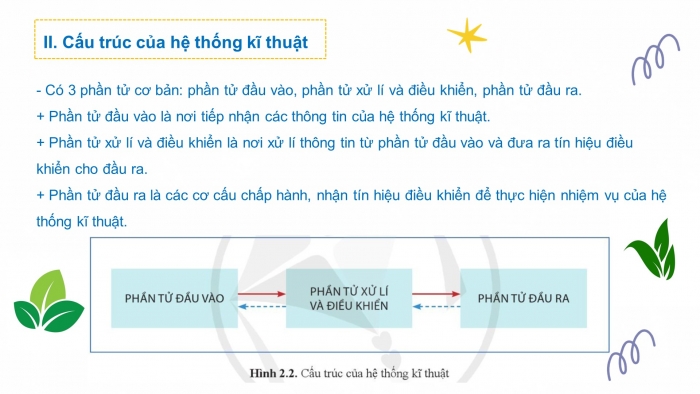 II. Cấu trúc của hệ thống kĩ thuật

- Có 3 phần tử cơ bản: phần tử đầu vào, phần tử xử lí và điều khiển, phần tử đầu ra.
+ Phần tử đầu vào là nơi tiếp nhận các thông tin của hệ thống kĩ thuật.
+ Phần tử xử lí và điều khiển là nơi xử lí thông tin từ phần tử đầu vào và đưa ra tín hiệu điều khiển cho đầu ra.
+ Phần tử đầu ra là các cơ cấu chấp hành, nhận tín hiệu điều khiển để thực hiện nhiệm vụ của hệ thống kĩ thuật.

PHẦN TỬ ĐẦU VÀO

PHẦN TỬ XỬ LÍ VÀ ĐIỀU KHIỂN

PHẦN TỬ ĐẦU RA

Hình 2.2. Cấu trúc của hệ thống kĩ thuật